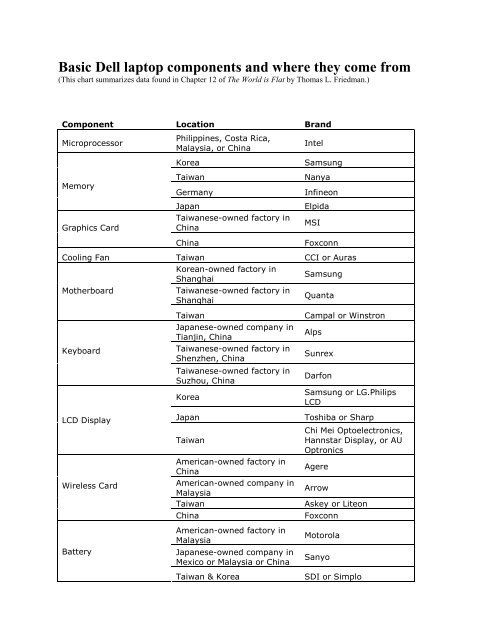 Basic Dell laptop components and where they come from
(This chart summarizes data found in Chapter 12 of The World is Flat by Thomas L. Friedman.)

| Component | Location | Brand |
|---|---|---|
| Microprocessor | Philippines, Costa Rica, Malaysia, or China | Intel |
| Memory | Korea | Samsung |
| | Taiwan | Nanya |
| | Germany | Infineon |
| | Japan | Elpida |
| Graphics Card | Taiwanese-owned factory in China | MSI |
| | China | Foxconn |
| Cooling Fan | Taiwan | CCI or Auras |
| Motherboard | Korean-owned factory in Shanghai | Samsung |
| | Taiwanese-owned factory in Shanghai | Quanta |
| | Taiwan | Campal or Winstron |
| Keyboard | Japanese-owned company in Tianjin, China | Alps |
| | Taiwanese-owned factory in Shenzhen, China | Sunrex |
| | Taiwanese-owned factory in Suzhou, China | Darfon |
| LCD Display | Korea | Samsung or LG.Philips LCD |
| | Japan | Toshiba or Sharp |
| | Taiwan | Chi Mei Optoelectronics, Hannstar Display, or AU Optronics |
| Wireless Card | American-owned factory in China | Agere |
| | American-owned company in Malaysia | Arrow |
| | Taiwan | Askey or Liteon |
| | China | Foxconn |
| Battery | American-owned factory in Malaysia | Motorola |
| | Japanese-owned company in Mexico or Malaysia or China | Sanyo |
| | Taiwan & Korea | SDI or Simplo |